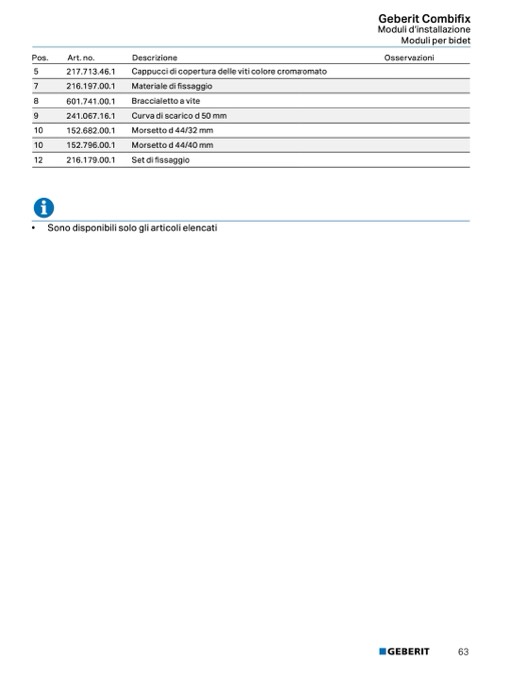 Geberit Combifix
Moduli d'installazione
Moduli per bidet

| Pos. | Art. no. | Descrizione | Osservazioni |
|---|---|---|---|
| 5 | 217.713.46.1 | Cappucci di copertura delle viti colore cromaromato | |
| 7 | 216.197.00.1 | Materiale di fissaggio | |
| 8 | 601.741.00.1 | Braccialetto a vite | |
| 9 | 241.067.16.1 | Curva di scarico d 50 mm | |
| 10 | 152.682.00.1 | Morsetto d 44/32 mm | |
| 10 | 152.796.00.1 | Morsetto d 44/40 mm | |
| 12 | 216.179.00.1 | Set di fissaggio | |

• Sono disponibili solo gli articoli elencati

GEBERIT 63